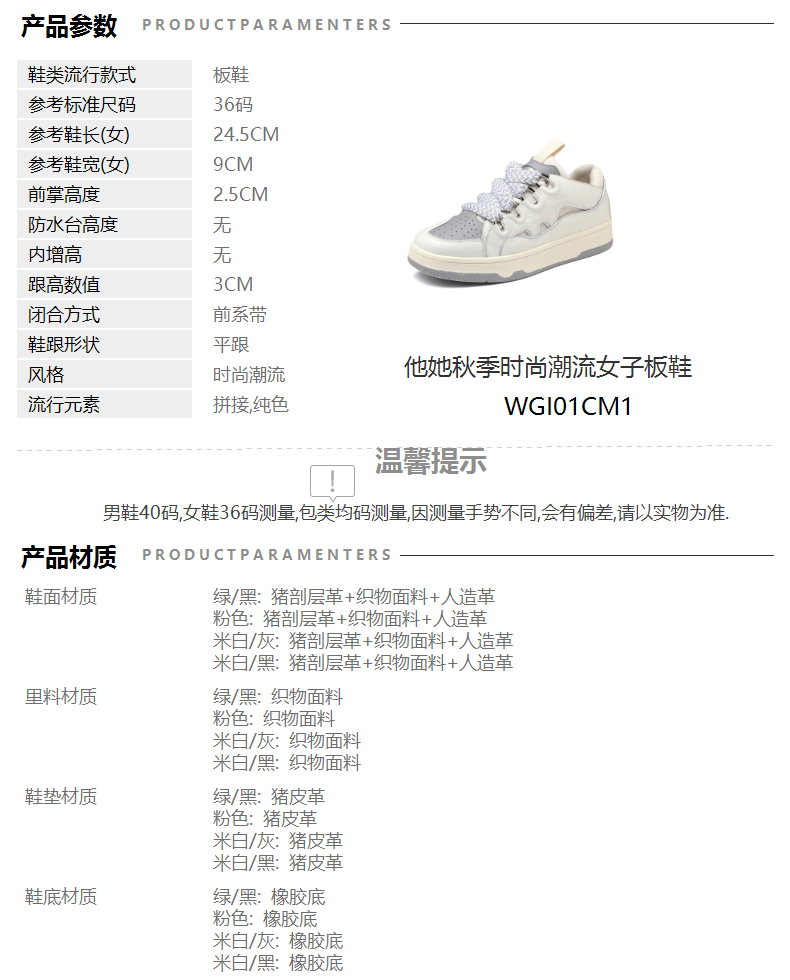 产品参数 PRODUCTPARAMENTERS

鞋类流行款式 板鞋
参考标准尺码 36码
参考鞋长(女) 24.5CM
参考鞋宽(女) 9CM
前掌高度 2.5CM
防水台高度 无
内增高 无
跟高数值 3CM
闭合方式 前系带
鞋跟形状 平跟
风格 时尚潮流
流行元素 拼接,纯色

他她秋季时尚潮流女子板鞋
WGI01CM1

温馨提示

男鞋40码,女鞋36码测量,包类均码测量,因测量手势不同,会有偏差,请以实物为准.

产品材质 PRODUCTPARAMENTERS

鞋面材质
绿/黑: 猪剖层革+织物面料+人造革
粉色: 猪剖层革+织物面料+人造革
米白/灰: 猪剖层革+织物面料+人造革
米白/黑: 猪剖层革+织物面料+人造革

里料材质
绿/黑: 织物面料
粉色: 织物面料
米白/灰: 织物面料
米白/黑: 织物面料

鞋垫材质
绿/黑: 猪皮革
粉色: 猪皮革
米白/灰: 猪皮革
米白/黑: 猪皮革

鞋底材质
绿/黑: 橡胶底
粉色: 橡胶底
米白/灰: 橡胶底
米白/黑: 橡胶底